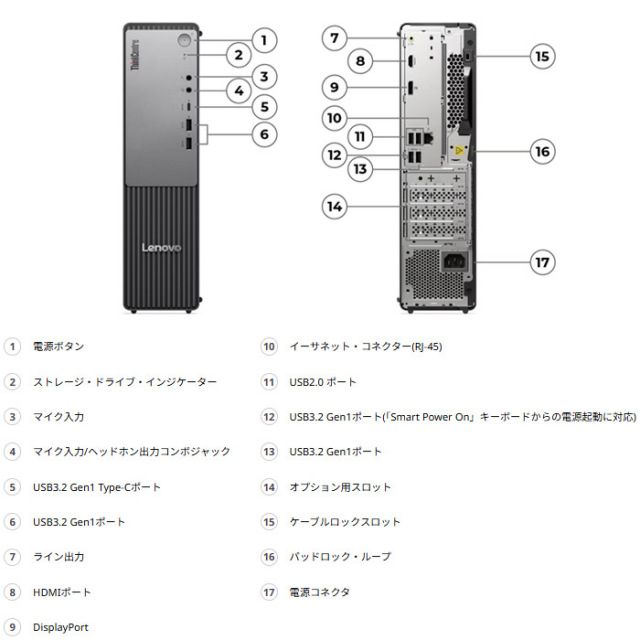 ThinkCentre

Lenovo

1
2
3
4
5
6
7
8
9
10
11
12
13
14
15
16
17

1 電源ボタン
2 ストレージ・ドライブ・インジケーター
3 マイク入力
4 マイク入力/ヘッドホン出力コンボジャック
5 USB3.2 Gen1 Type-Cポート
6 USB3.2 Gen1ポート
7 ライン出力
8 HDMIポート
9 DisplayPort

10 イーサネット・コネクター(RJ-45)
11 USB2.0 ポート
12 USB3.2 Gen1ポート(「Smart Power On」キーボードからの電源起動に対応)
13 USB3.2 Gen1ポート
14 オプション用スロット
15 ケーブルロックスロット
16 パッドロック・ループ
17 電源コネクタ